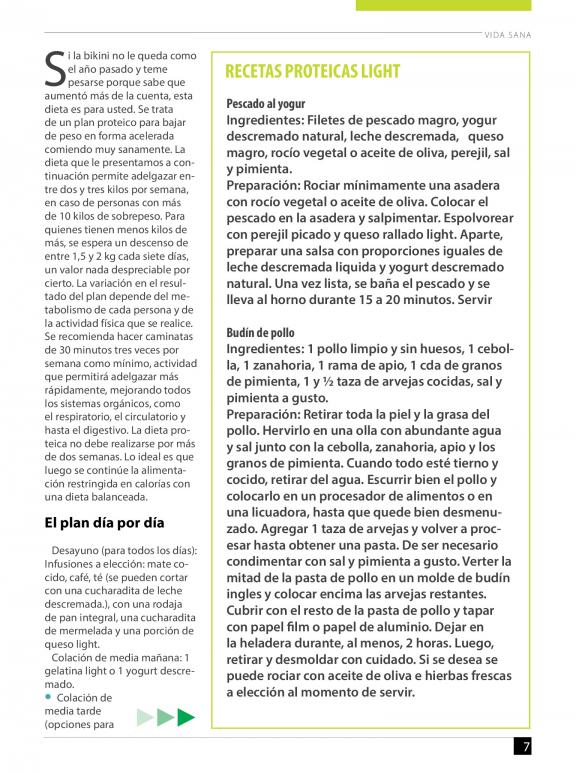 VIDA SANA

Si la bikini no le queda como el año pasado y teme pesarse porque sabe que aumentó más de la cuenta, esta dieta es para usted. Se trata de un plan proteico para bajar de peso en forma acelerada comiendo muy sanamente. La dieta que le presentamos a continuación permite adelgazar entre dos y tres kilos por semana, en caso de personas con más de 10 kilos de sobrepeso. Para quienes tienen menos kilos de más, se espera un descenso de entre 1,5 y 2 kg cada siete días, un valor nada despreciable por cierto. La variación en el resultado del plan depende del metabolismo de cada persona y de la actividad física que se realice. Se recomienda hacer caminatas de 30 minutos tres veces por semana como mínimo, actividad que permitirá adelgazar más rápidamente, mejorando todos los sistemas orgánicos, como el respiratorio, el circulatorio y hasta el digestivo. La dieta proteica no debe realizarse por más de dos semanas. Lo ideal es que luego se continúe la alimentación restringida en calorías con una dieta balanceada.

El plan día por día

Desayuno (para todos los días): Infusiones a elección: mate cocido, café, té (se pueden cortar con una cucharadita de leche descremada.), con una rodaja de pan integral, una cucharadita de mermelada y una porción de queso light.

Colación de media mañana: 1 gelatina light o 1 yogurt descremado.

Colación de media tarde (opciones para

RECETAS PROTEICAS LIGHT

Pescado al yogur
Ingredientes: Filetes de pescado magro, yogur descremado natural, leche descremada, queso magro, rocío vegetal o aceite de oliva, perejil, sal y pimienta.
Preparación: Rociar mínimamente una asadera con rocío vegetal o aceite de oliva. Colocar el pescado en la asadera y salpimentar. Espolvorear con perejil picado y queso rallado light. Aparte, preparar una salsa con proporciones iguales de leche descremada liquida y yogurt descremado natural. Una vez lista, se baña el pescado y se lleva al horno durante 15 a 20 minutos. Servir

Budín de pollo
Ingredientes: 1 pollo limpio y sin huesos, 1 cebolla, 1 zanahoria, 1 rama de apio, 1 cda de granos de pimienta, 1 y ½ taza de arvejas cocidas, sal y pimienta a gusto.
Preparación: Retirar toda la piel y la grasa del pollo. Hervirlo en una olla con abundante agua y sal junto con la cebolla, zanahoria, apio y los granos de pimienta. Cuando todo esté tierno y cocido, retirar del agua. Escurrir bien el pollo y colocarlo en un procesador de alimentos o en una licuadora, hasta que quede bien desmenuzado. Agregar 1 taza de arvejas y volver a procesar hasta obtener una pasta. De ser necesario condimentar con sal y pimienta a gusto. Verter la mitad de la pasta de pollo en un molde de budín ingles y colocar encima las arvejas restantes. Cubrir con el resto de la pasta de pollo y tapar con papel film o papel de aluminio. Dejar en la heladera durante, al menos, 2 horas. Luego, retirar y desmoldar con cuidado. Si se desea se puede rociar con aceite de oliva e hierbas frescas a elección al momento de servir.

7